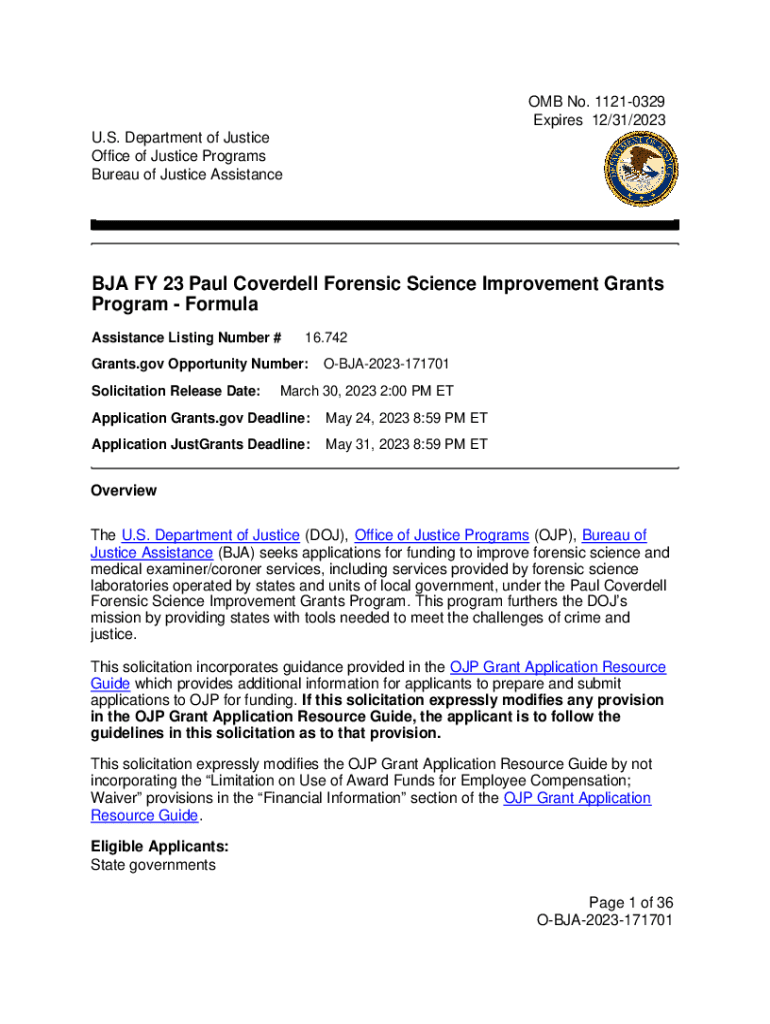 OMB No. 1121-0329
Expires 12/31/2023

U.S. Department of Justice
Office of Justice Programs
Bureau of Justice Assistance

BJA FY 23 Paul Coverdell Forensic Science Improvement Grants Program - Formula

Assistance Listing Number # 16.742

Grants.gov Opportunity Number: O-BJA-2023-171701

Solicitation Release Date: March 30, 2023 2:00 PM ET

Application Grants.gov Deadline: May 24, 2023 8:59 PM ET

Application JustGrants Deadline: May 31, 2023 8:59 PM ET

Overview

The U.S. Department of Justice (DOJ), Office of Justice Programs (OJP), Bureau of Justice Assistance (BJA) seeks applications for funding to improve forensic science and medical examiner/coroner services, including services provided by forensic science laboratories operated by states and units of local government, under the Paul Coverdell Forensic Science Improvement Grants Program. This program furthers the DOJ's mission by providing states with tools needed to meet the challenges of crime and justice.

This solicitation incorporates guidance provided in the OJP Grant Application Resource Guide which provides additional information for applicants to prepare and submit applications to OJP for funding. If this solicitation expressly modifies any provision in the OJP Grant Application Resource Guide, the applicant is to follow the guidelines in this solicitation as to that provision.

This solicitation expressly modifies the OJP Grant Application Resource Guide by not incorporating the "Limitation on Use of Award Funds for Employee Compensation; Waiver" provisions in the "Financial Information" section of the OJP Grant Application Resource Guide.

Eligible Applicants:
State governments

Page 1 of 36
O-BJA-2023-171701